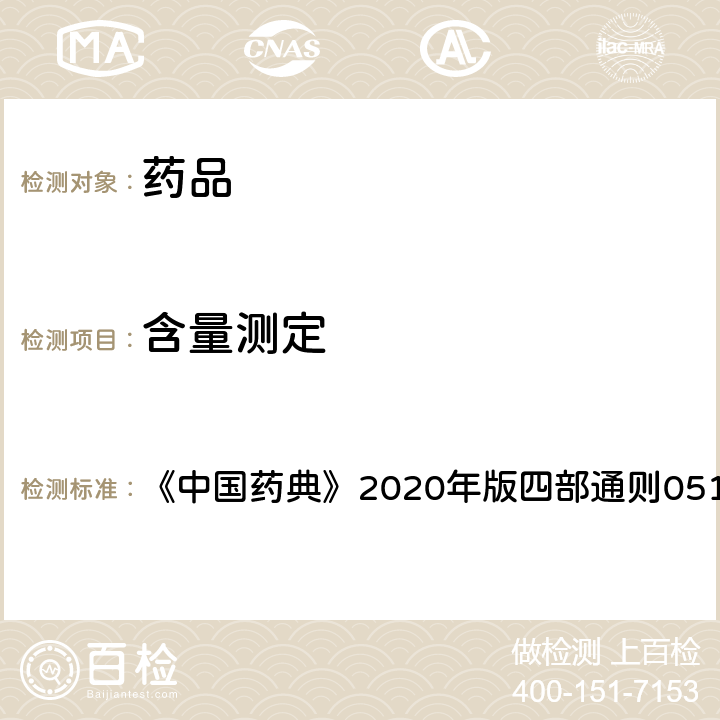 MA CNAS ilac-MRA

检测对象： 药品

检测项目： 含量测定

检测标准： 《中国药典》2020年版四部通则051

百检
Baijiantest.com

做检测 上百检
400-151-7153